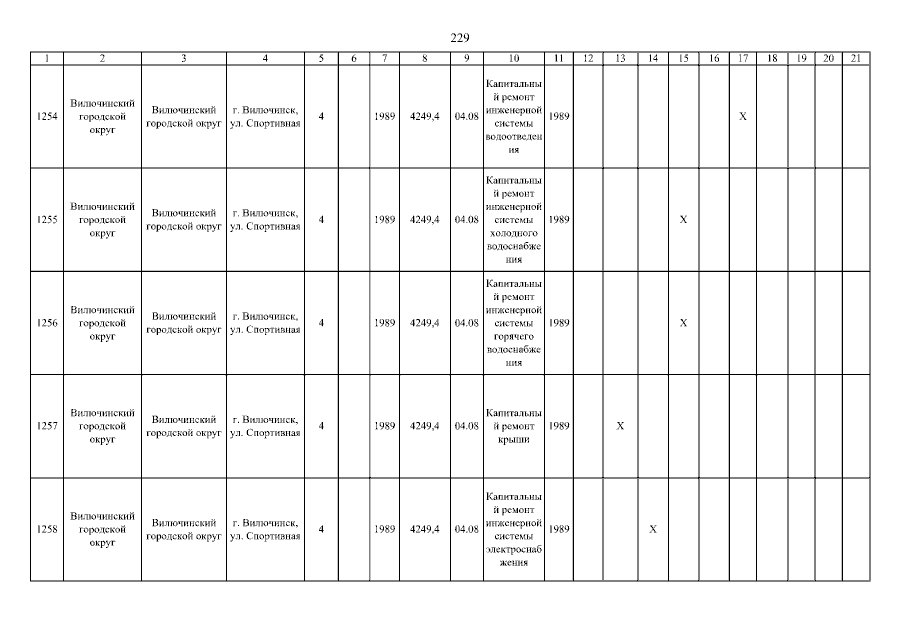 229

| 1 | 2 | 3 | 4 | 5 | 6 | 7 | 8 | 9 | 10 | 11 | 12 | 13 | 14 | 15 | 16 | 17 | 18 | 19 | 20 | 21 |
|---|---|---|---|---|---|---|---|---|---|---|---|---|---|---|---|---|---|---|---|---|
| 1254 | Вилючинский городской округ | Вилючинский городской округ | г. Вилючинск, ул. Спортивная | 4 |  | 1989 | 4249,4 | 04.08 | Капитальный ремонт инженерной системы водоотведения | 1989 |  |  |  |  |  | X |  |  |  |  |
| 1255 | Вилючинский городской округ | Вилючинский городской округ | г. Вилючинск, ул. Спортивная | 4 |  | 1989 | 4249,4 | 04.08 | Капитальный ремонт инженерной системы холодного водоснабжения | 1989 |  |  |  | X |  |  |  |  |  |  |
| 1256 | Вилючинский городской округ | Вилючинский городской округ | г. Вилючинск, ул. Спортивная | 4 |  | 1989 | 4249,4 | 04.08 | Капитальный ремонт инженерной системы горячего водоснабжения | 1989 |  |  |  | X |  |  |  |  |  |  |
| 1257 | Вилючинский городской округ | Вилючинский городской округ | г. Вилючинск, ул. Спортивная | 4 |  | 1989 | 4249,4 | 04.08 | Капитальный ремонт крыши | 1989 |  | X |  |  |  |  |  |  |  |  |
| 1258 | Вилючинский городской округ | Вилючинский городской округ | г. Вилючинск, ул. Спортивная | 4 |  | 1989 | 4249,4 | 04.08 | Капитальный ремонт инженерной системы электроснабжения | 1989 |  |  | X |  |  |  |  |  |  |  |